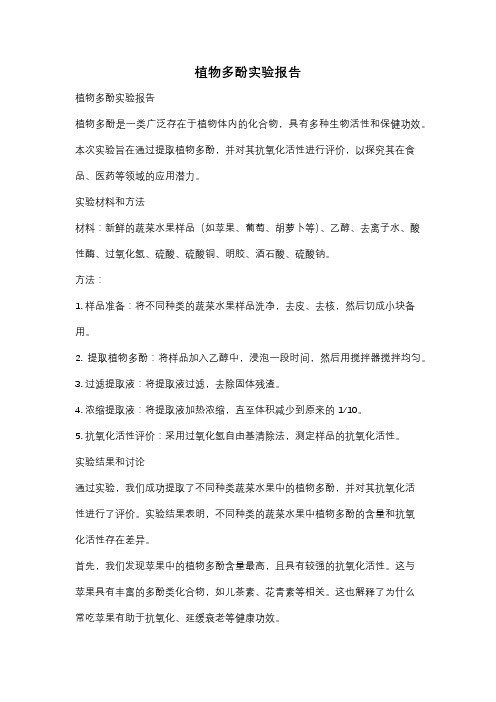 植物多酚实验报告

植物多酚实验报告

植物多酚是一类广泛存在于植物体内的化合物，具有多种生物活性和保健功效。本次实验旨在通过提取植物多酚，并对其抗氧化活性进行评价，以探究其在食品、医药等领域的应用潜力。

实验材料和方法

材料：新鲜的蔬菜水果样品（如苹果、葡萄、胡萝卜等）、乙醇、去离子水、酸性酶、过氧化氢、硫酸、硫酸铜、明胶、酒石酸、硫酸钠。

方法：

1. 样品准备：将不同种类的蔬菜水果样品洗净，去皮、去核，然后切成小块备用。

2. 提取植物多酚：将样品加入乙醇中，浸泡一段时间，然后用搅拌器搅拌均匀。

3. 过滤提取液：将提取液过滤，去除固体残渣。

4. 浓缩提取液：将提取液加热浓缩，直至体积减少到原来的 1/10。

5. 抗氧化活性评价：采用过氧化氢自由基清除法，测定样品的抗氧化活性。

实验结果和讨论

通过实验，我们成功提取了不同种类蔬菜水果中的植物多酚，并对其抗氧化活性进行了评价。实验结果表明，不同种类的蔬菜水果中植物多酚的含量和抗氧化活性存在差异。

首先，我们发现苹果中的植物多酚含量最高，且具有较强的抗氧化活性。这与苹果具有丰富的多酚类化合物，如儿茶素、花青素等相关。这也解释了为什么常吃苹果有助于抗氧化、延缓衰老等健康功效。